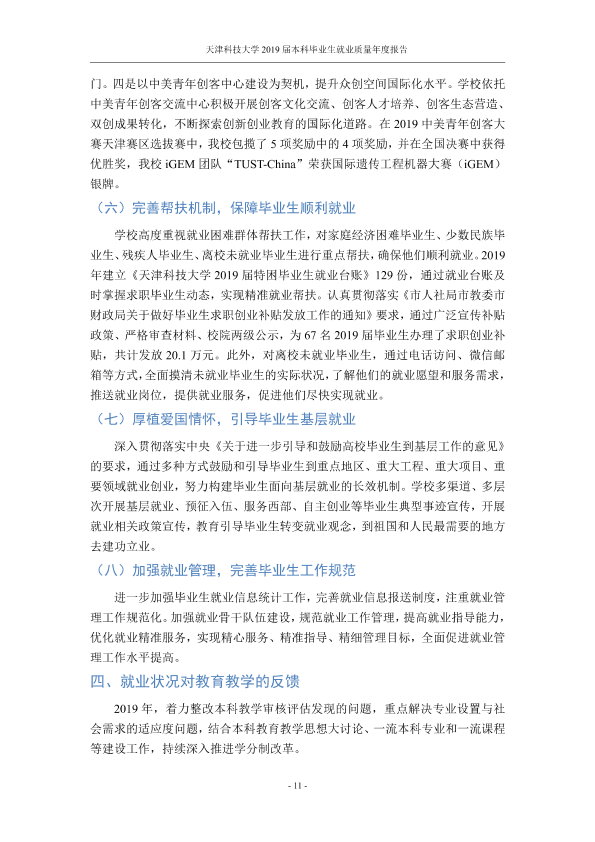 天津科技大学2019届本科毕业生就业质量年度报告

门。四是以中美青年创客中心建设为契机，提升众创空间国际化水平。学校依托中美青年创客交流中心积极开展创客文化交流、创客人才培养、创客生态营造、双创成果转化，不断探索创新创业教育的国际化道路。在2019中美青年创客大赛天津赛区选拔赛中，我校包揽了5项奖励中的4项奖励，并在全国决赛中获得优胜奖，我校iGEM团队“TUST-China”荣获国际遗传工程机器大赛（iGEM）银牌。

（六）完善帮扶机制，保障毕业生顺利就业

学校高度重视就业困难群体帮扶工作，对家庭经济困难毕业生、少数民族毕业生、残疾人毕业生、离校未就业毕业生进行重点帮扶，确保他们顺利就业。2019年建立《天津科技大学2019届特困毕业生就业台账》129份，通过就业台账及时掌握求职毕业生动态，实现精准就业帮扶。认真贯彻落实《市人社局市教委市财政局关于做好毕业生求职创业补贴发放工作的通知》要求，通过广泛宣传补贴政策、严格审查材料、校院两级公示，为67名2019届毕业生办理了求职创业补贴，共计发放20.1万元。此外，对离校未就业毕业生，通过电话访问、微信邮箱等方式，全面摸清未就业毕业生的实际状况，了解他们的就业愿望和服务需求，推送就业岗位，提供就业服务，促进他们尽快实现就业。

（七）厚植爱国情怀，引导毕业生基层就业

深入贯彻落实中央《关于进一步引导和鼓励高校毕业生到基层工作的意见》的要求，通过多种方式鼓励和引导毕业生到重点地区、重大工程、重大项目、重要领域就业创业，努力构建毕业生面向基层就业的长效机制。学校多渠道、多层次开展基层就业、预征入伍、服务西部、自主创业等毕业生典型事迹宣传，开展就业相关政策宣传，教育引导毕业生转变就业观念，到祖国和人民最需要的地方去建功立业。

（八）加强就业管理，完善毕业生工作规范

进一步加强毕业生就业信息统计工作，完善就业信息报送制度，注重就业管理工作规范化。加强就业骨干队伍建设，规范就业工作管理，提高就业指导能力，优化就业精准服务，实现精心服务、精准指导、精细管理目标，全面促进就业管理工作水平提高。

四、就业状况对教育教学的反馈

2019年，着力整改本科教学审核评估发现的问题，重点解决专业设置与社会需求的适应度问题，结合本科教育教学思想大讨论、一流本科专业和一流课程等建设工作，持续深入推进学分制改革。

- 11 -